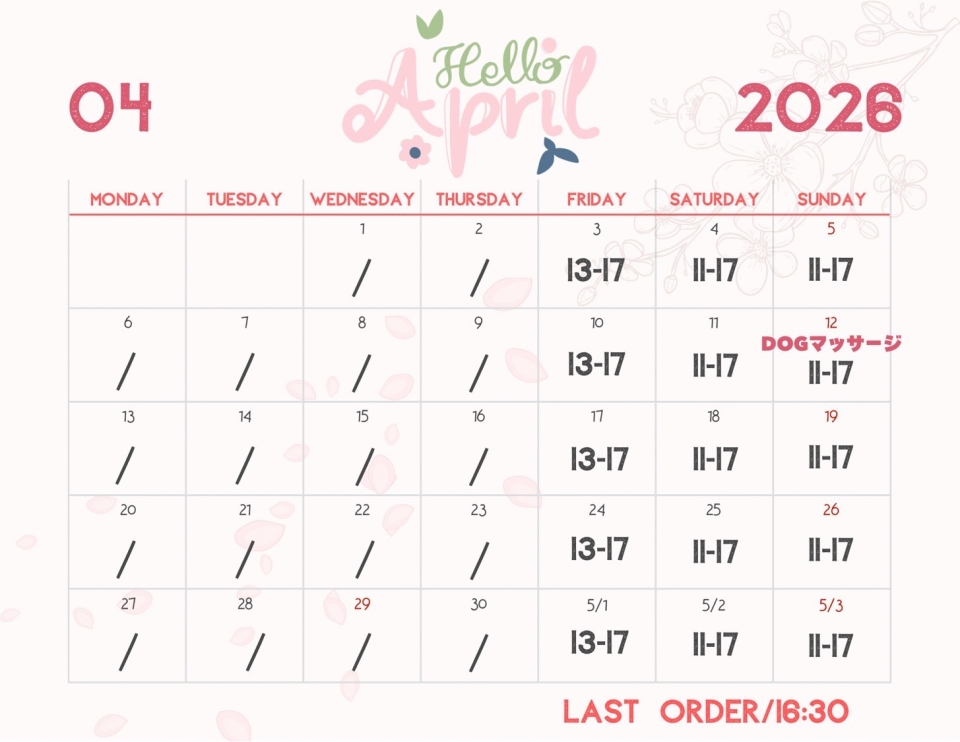 04

Hello April

2026

| MONDAY | TUESDAY | WEDNESDAY | THURSDAY | FRIDAY | SATURDAY | SUNDAY |
|---|---|---|---|---|---|---|
| | | 1 / | 2 / | 3 13-17 | 4 11-17 | 5 11-17 |
| 6 / | 7 / | 8 / | 9 / | 10 13-17 | 11 11-17 | 12 DOGマッサージ 11-17 |
| 13 / | 14 / | 15 / | 16 / | 17 13-17 | 18 11-17 | 19 11-17 |
| 20 / | 21 / | 22 / | 23 / | 24 13-17 | 25 11-17 | 26 11-17 |
| 27 / | 28 / | 29 / | 30 / | 5/1 13-17 | 5/2 11-17 | 5/3 11-17 |

LAST ORDER/16:30